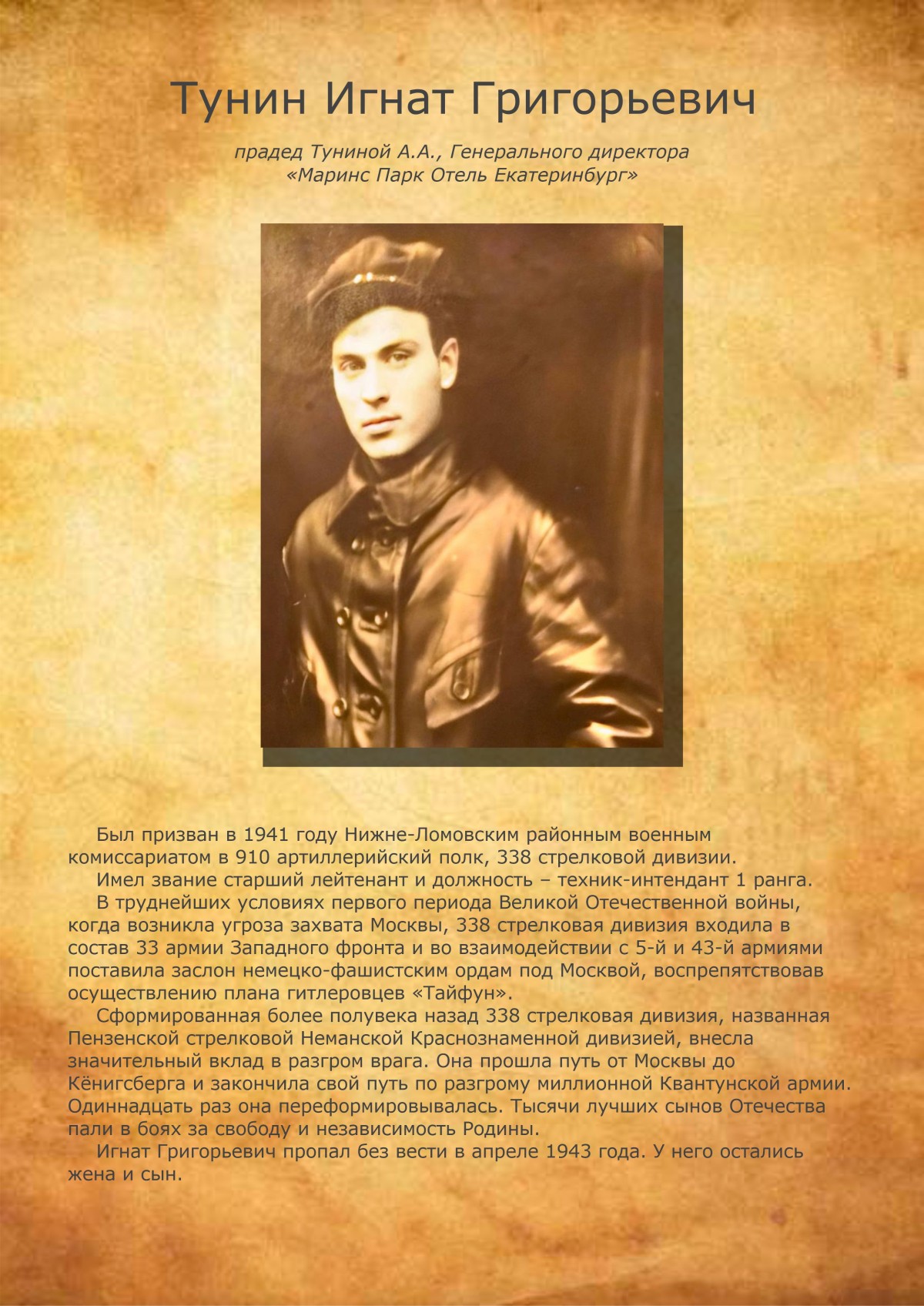 Тунин Игнат Григорьевич

прадед Туниной А.А., Генерального директора «Маринс Парк Отель Екатеринбург»

Был призван в 1941 году Нижне-Ломовским районным военным комиссариатом в 910 артиллерийский полк, 338 стрелковой дивизии.

Имел звание старший лейтенант и должность – техник-интендант 1 ранга.

В труднейших условиях первого периода Великой Отечественной войны, когда возникла угроза захвата Москвы, 338 стрелковая дивизия входила в состав 33 армии Западного фронта и во взаимодействии с 5-й и 43-й армиями поставила заслон немецко-фашистским ордам под Москвой, воспрепятствовав осуществлению плана гитлеровцев «Тайфун».

Сформированная более полувека назад 338 стрелковая дивизия, названная Пензенской стрелковой Неманской Краснознаменной дивизией, внесла значительный вклад в разгром врага. Она прошла путь от Москвы до Кёнигсберга и закончила свой путь по разгрому миллионной Квантунской армии. Одиннадцать раз она переформировывалась. Тысячи лучших сынов Отечества пали в боях за свободу и независимость Родины.

Игнат Григорьевич пропал без вести в апреле 1943 года. У него остались жена и сын.